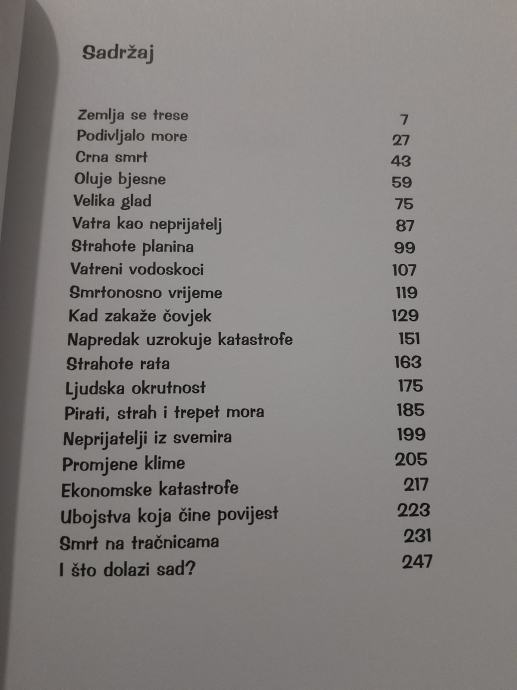 Sadržaj

| | |
|---|---|
| Zemlja se trese | 7 |
| Podivljalo more | 27 |
| Crna smrt | 43 |
| Oluje bjesne | 59 |
| Velika glad | 75 |
| Vatra kao neprijatelj | 87 |
| Strahote planina | 99 |
| Vatreni vodoskoci | 107 |
| Smrtonosno vrijeme | 119 |
| Kad zakaže čovjek | 129 |
| Napredak uzrokuje katastrofe | 151 |
| Strahote rata | 163 |
| Ljudska okrutnost | 175 |
| Pirati, strah i trepet mora | 185 |
| Neprijatelji iz svemira | 199 |
| Promjene klime | 205 |
| Ekonomske katastrofe | 217 |
| Ubojstva koja čine povijest | 223 |
| Smrt na tračnicama | 231 |
| I što dolazi sad? | 247 |